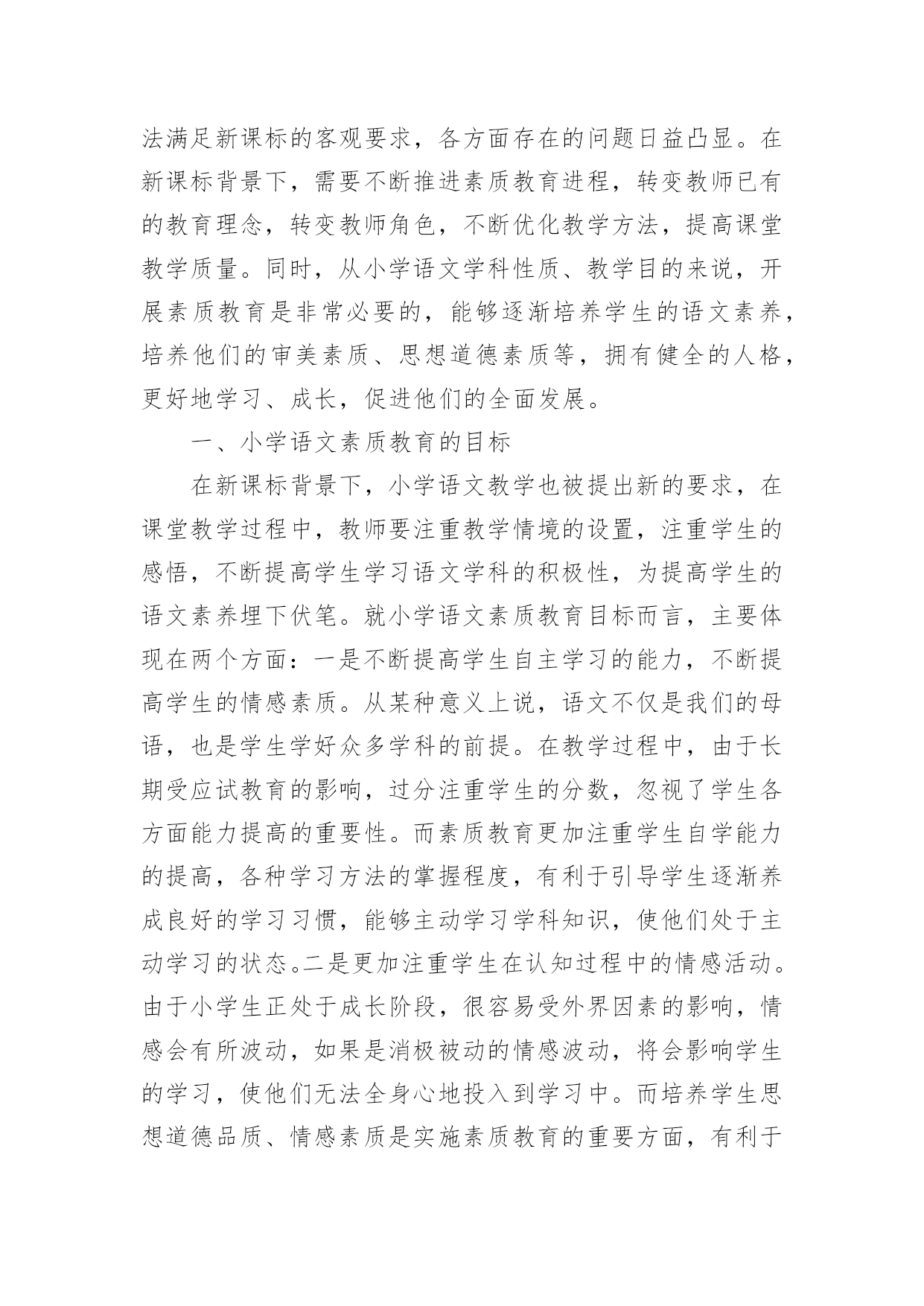 法满足新课标的客观要求，各方面存在的问题日益凸显。在新课标背景下，需要不断推进素质教育进程，转变教师已有的教育理念，转变教师角色，不断优化教学方法，提高课堂教学质量。同时，从小学语文学科性质、教学目的来说，开展素质教育是非常必要的，能够逐渐培养学生的语文素养，培养他们的审美素质、思想道德素质等，拥有健全的人格，更好地学习、成长，促进他们的全面发展。

一、小学语文素质教育的目标

在新课标背景下，小学语文教学也被提出新的要求，在课堂教学过程中，教师要注重教学情境的设置，注重学生的感悟，不断提高学生学习语文学科的积极性，为提高学生的语文素养埋下伏笔。就小学语文素质教育目标而言，主要体现在两个方面：一是不断提高学生自主学习的能力，不断提高学生的情感素质。从某种意义上说，语文不仅是我们的母语，也是学生学好众多学科的前提。在教学过程中，由于长期受应试教育的影响，过分注重学生的分数，忽视了学生各方面能力提高的重要性。而素质教育更加注重学生自学能力的提高，各种学习方法的掌握程度，有利于引导学生逐渐养成良好的学习习惯，能够主动学习学科知识，使他们处于主动学习的状态。二是更加注重学生在认知过程中的情感活动。由于小学生正处于成长阶段，很容易受外界因素的影响，情感会有所波动，如果是消极被动的情感波动，将会影响学生的学习，使他们无法全身心地投入到学习中。而培养学生思想道德品质、情感素质是实施素质教育的重要方面，有利于